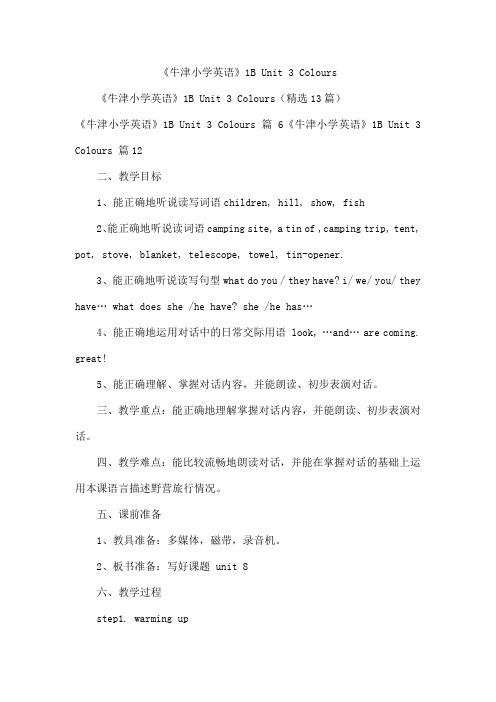 《牛津小学英语》1B Unit 3 Colours

《牛津小学英语》1B Unit 3 Colours（精选13篇）

《牛津小学英语》1B Unit 3 Colours 篇 6《牛津小学英语》1B Unit 3 Colours 篇12

二、教学目标

1、能正确地听说读写词语 children, hill, show, fish

2、能正确地听说读词语 camping site, a tin of , camping trip, tent, pot, stove, blanket, telescope, towel, tin-opener.

3、能正确地听说读写句型 what do you / they have? i/ we/ you/ they have… what does she /he have? she /he has…

4、能正确地运用对话中的日常交际用语 look, …and… are coming. great!

5、能正确理解、掌握对话内容，并能朗读、初步表演对话。

三、教学重点：能正确地理解掌握对话内容，并能朗读、初步表演对话。

四、教学难点：能比较流畅地朗读对话，并能在掌握对话的基础上运用本课语言描述野营旅行情况。

五、课前准备

1、教具准备：多媒体，磁带，录音机。

2、板书准备：写好课题 unit 8

六、教学过程

step1. warming up